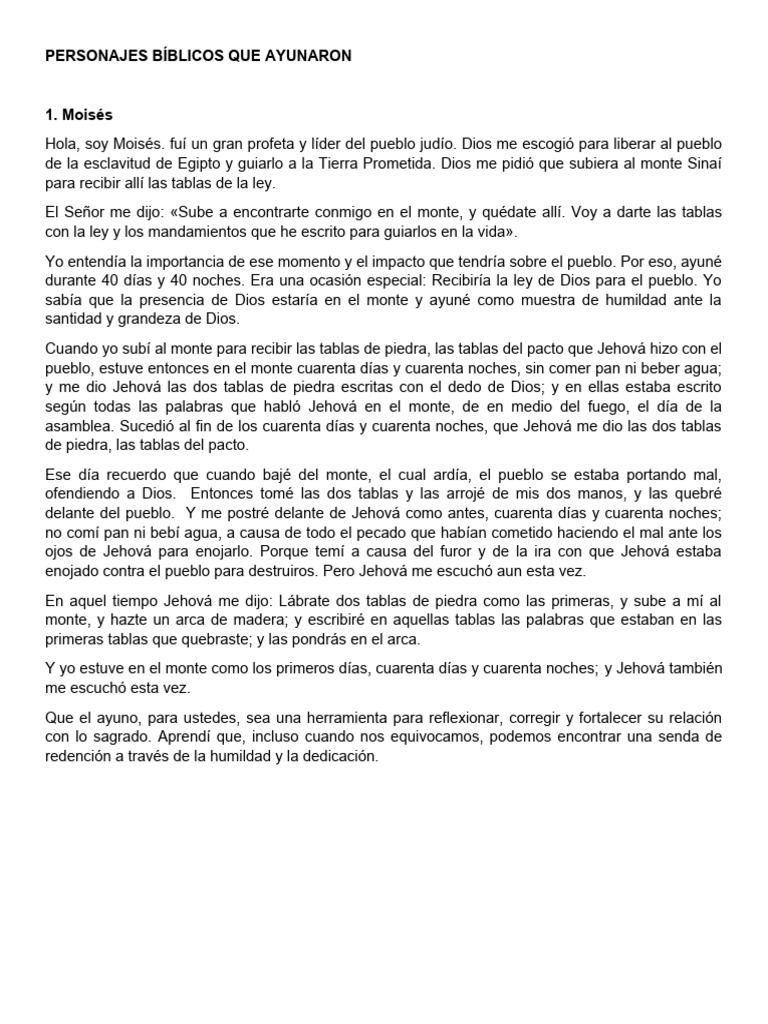 PERSONAJES BÍBLICOS QUE AYUNARON

1. Moisés

Hola, soy Moisés. fuí un gran profeta y líder del pueblo judío. Dios me escogió para liberar al pueblo de la esclavitud de Egipto y guiarlo a la Tierra Prometida. Dios me pidió que subiera al monte Sinaí para recibir allí las tablas de la ley.

El Señor me dijo: «Sube a encontrarte conmigo en el monte, y quédate allí. Voy a darte las tablas con la ley y los mandamientos que he escrito para guiarlos en la vida».

Yo entendía la importancia de ese momento y el impacto que tendría sobre el pueblo. Por eso, ayuné durante 40 días y 40 noches. Era una ocasión especial: Recibiría la ley de Dios para el pueblo. Yo sabía que la presencia de Dios estaría en el monte y ayuné como muestra de humildad ante la santidad y grandeza de Dios.

Cuando yo subí al monte para recibir las tablas de piedra, las tablas del pacto que Jehová hizo con el pueblo, estuve entonces en el monte cuarenta días y cuarenta noches, sin comer pan ni beber agua; y me dio Jehová las dos tablas de piedra escritas con el dedo de Dios; y en ellas estaba escrito según todas las palabras que habló Jehová en el monte, de en medio del fuego, el día de la asamblea. Sucedió al fin de los cuarenta días y cuarenta noches, que Jehová me dio las dos tablas de piedra, las tablas del pacto.

Ese día recuerdo que cuando bajé del monte, el cual ardía, el pueblo se estaba portando mal, ofendiendo a Dios. Entonces tomé las dos tablas y las arrojé de mis dos manos, y las quebré delante del pueblo. Y me postré delante de Jehová como antes, cuarenta días y cuarenta noches; no comí pan ni bebí agua, a causa de todo el pecado que habían cometido haciendo el mal ante los ojos de Jehová para enojarlo. Porque temí a causa del furor y de la ira con que Jehová estaba enojado contra el pueblo para destruiros. Pero Jehová me escuchó aun esta vez.

En aquel tiempo Jehová me dijo: Lábrate dos tablas de piedra como las primeras, y sube a mí al monte, y hazte un arca de madera; y escribiré en aquellas tablas las palabras que estaban en las primeras tablas que quebraste; y las pondrás en el arca.

Y yo estuve en el monte como los primeros días, cuarenta días y cuarenta noches; y Jehová también me escuchó esta vez.

Que el ayuno, para ustedes, sea una herramienta para reflexionar, corregir y fortalecer su relación con lo sagrado. Aprendí que, incluso cuando nos equivocamos, podemos encontrar una senda de redención a través de la humildad y la dedicación.